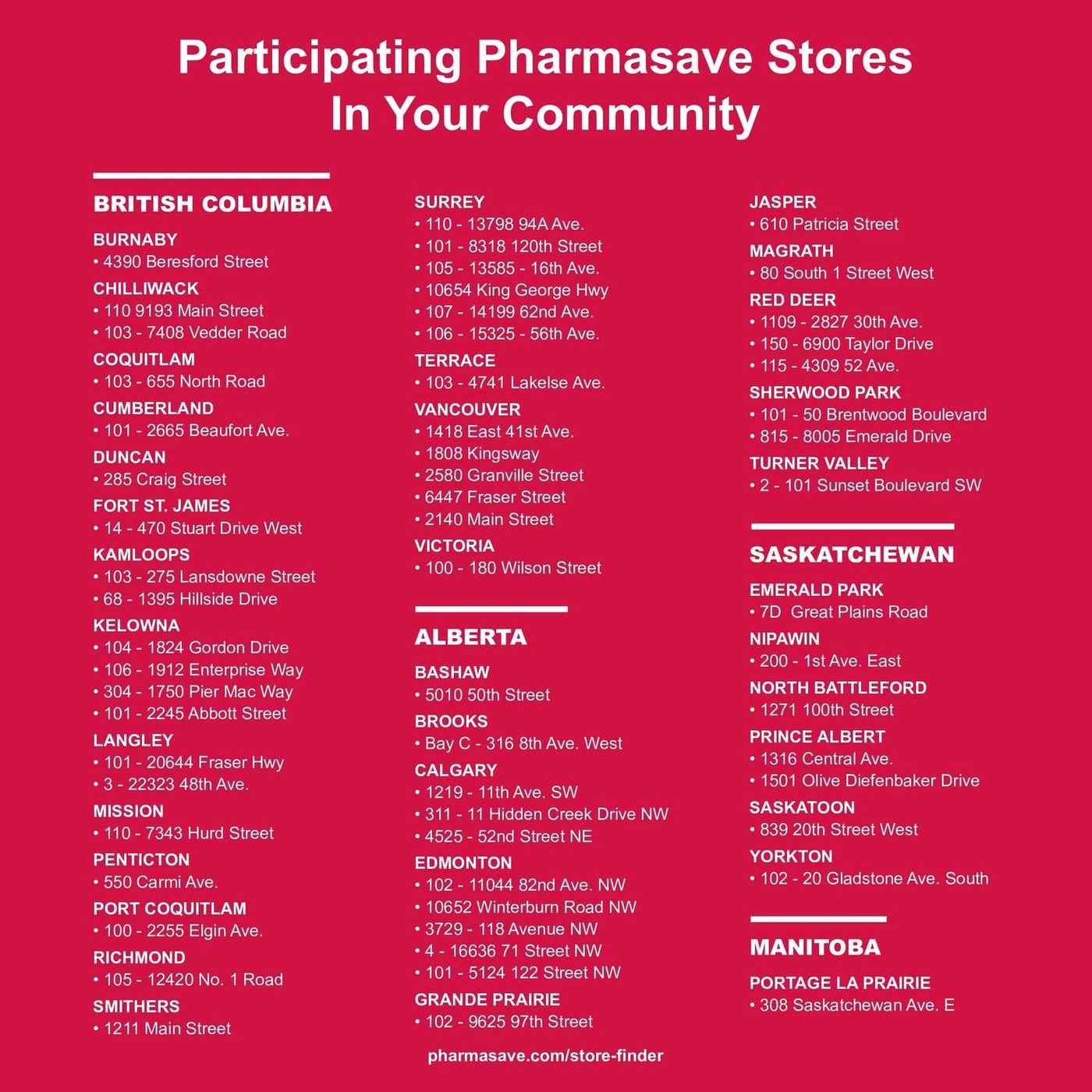 Participating Pharmasave Stores
In Your Community

BRITISH COLUMBIA

BURNABY
• 4390 Beresford Street

CHILLIWACK
• 110 9193 Main Street
• 103 - 7408 Vedder Road

COQUITLAM
• 103 - 655 North Road

CUMBERLAND
• 101 - 2665 Beaufort Ave.

DUNCAN
• 285 Craig Street

FORT ST. JAMES
• 14 - 470 Stuart Drive West

KAMLOOPS
• 103 - 275 Lansdowne Street
• 68 - 1395 Hillside Drive

KELOWNA
• 104 - 1824 Gordon Drive
• 106 - 1912 Enterprise Way
• 304 - 1750 Pier Mac Way
• 101 - 2245 Abbott Street

LANGLEY
• 101 - 20644 Fraser Hwy
• 3 - 22323 48th Ave.

MISSION
• 110 - 7343 Hurd Street

PENTICTON
• 550 Carmi Ave.

PORT COQUITLAM
• 100 - 2255 Elgin Ave.

RICHMOND
• 105 - 12420 No. 1 Road

SMITHERS
• 1211 Main Street

SURREY
• 110 - 13798 94A Ave.
• 101 - 8318 120th Street
• 105 - 13585 - 16th Ave.
• 10654 King George Hwy
• 107 - 14199 62nd Ave.
• 106 - 15325 - 56th Ave.

TERRACE
• 103 - 4741 Lakelse Ave.

VANCOUVER
• 1418 East 41st Ave.
• 1808 Kingsway
• 2580 Granville Street
• 6447 Fraser Street
• 2140 Main Street

VICTORIA
• 100 - 180 Wilson Street

ALBERTA

BASHAW
• 5010 50th Street

BROOKS
• Bay C - 316 8th Ave. West

CALGARY
• 1219 - 11th Ave. SW
• 311 - 11 Hidden Creek Drive NW
• 4525 - 52nd Street NE

EDMONTON
• 102 - 11044 82nd Ave. NW
• 10652 Winterburn Road NW
• 3729 - 118 Avenue NW
• 4 - 16636 71 Street NW
• 101 - 5124 122 Street NW

GRANDE PRAIRIE
• 102 - 9625 97th Street

JASPER
• 610 Patricia Street

MAGRATH
• 80 South 1 Street West

RED DEER
• 1109 - 2827 30th Ave.
• 150 - 6900 Taylor Drive
• 115 - 4309 52 Ave.

SHERWOOD PARK
• 101 - 50 Brentwood Boulevard
• 815 - 8005 Emerald Drive

TURNER VALLEY
• 2 - 101 Sunset Boulevard SW

SASKATCHEWAN

EMERALD PARK
• 7D Great Plains Road

NIPAWIN
• 200 - 1st Ave. East

NORTH BATTLEFORD
• 1271 100th Street

PRINCE ALBERT
• 1316 Central Ave.
• 1501 Olive Diefenbaker Drive

SASKATOON
• 839 20th Street West

YORKTON
• 102 - 20 Gladstone Ave. South

MANITOBA

PORTAGE LA PRAIRIE
• 308 Saskatchewan Ave. E

pharmasave.com/store-finder